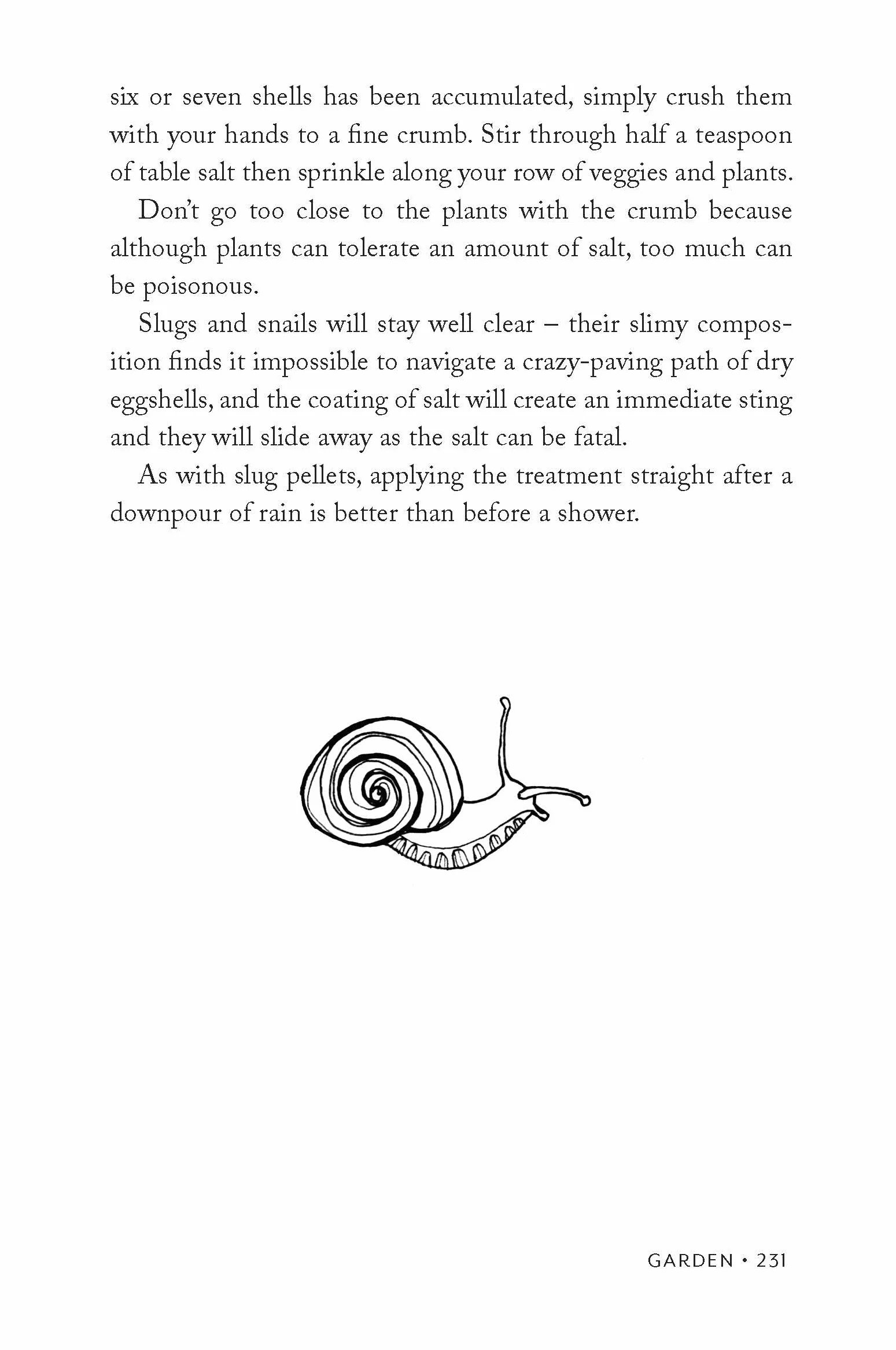 six or seven shells has been accumulated, simply crush them with your hands to a fine crumb. Stir through half a teaspoon of table salt then sprinkle along your row of veggies and plants.

Don't go too close to the plants with the crumb because although plants can tolerate an amount of salt, too much can be poisonous.

Slugs and snails will stay well clear – their slimy composition finds it impossible to navigate a crazy-paving path of dry eggshells, and the coating of salt will create an immediate sting and they will slide away as the salt can be fatal.

As with slug pellets, applying the treatment straight after a downpour of rain is better than before a shower.

GARDEN • 231